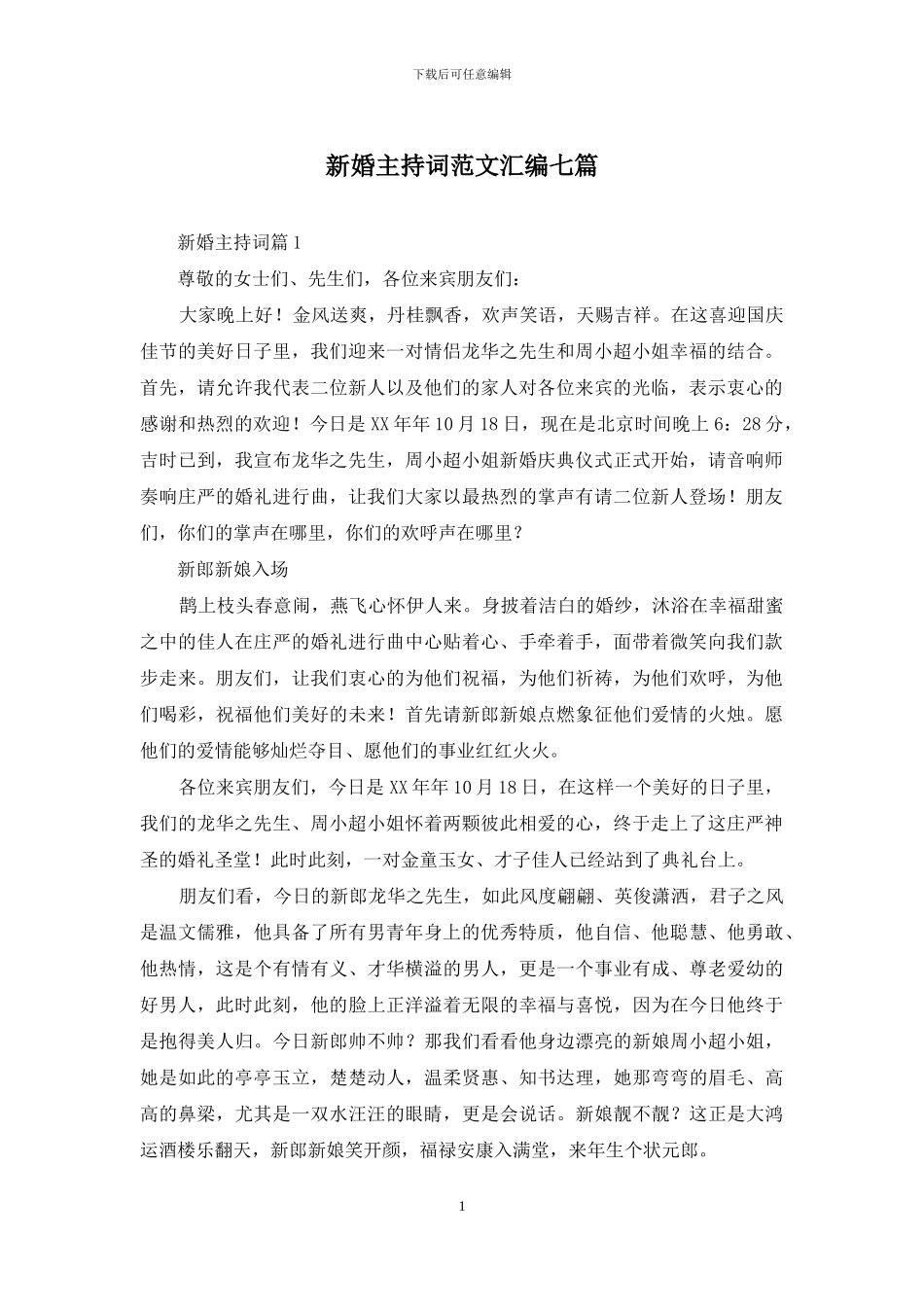 下载后可任意编辑

新婚主持词范文汇编七篇

新婚主持词篇1

尊敬的女士们、先生们，各位来宾朋友们：

大家晚上好！金风送爽，丹桂飘香，欢声笑语，天赐吉祥。在这喜迎国庆佳节的美好日子里，我们迎来一对情侣龙华之先生和周小超小姐幸福的结合。首先，请允许我代表二位新人以及他们的家人对各位来宾的光临，表示衷心的感谢和热烈的欢迎！今日是XX年年10月18日，现在是北京时间晚上6：28分，吉时已到，我宣布龙华之先生，周小超小姐新婚庆典仪式正式开始，请音响师奏响庄严的婚礼进行曲，让我们大家以最热烈的掌声有请二位新人登场！朋友们，你们的掌声在哪里，你们的欢呼声在哪里？

新郎新娘入场

鹊上枝头春意闹，燕飞心怀伊人来。身披着洁白的婚纱，沐浴在幸福甜蜜之中的佳人在庄严的婚礼进行曲中心贴着心、手牵着手，面带着微笑向我们款步走来。朋友们，让我们衷心的为他们祝福，为他们祈祷，为他们欢呼，为他们喝彩，祝福他们美好的未来！首先请新郎新娘点燃象征他们爱情的火烛。愿他们的爱情能够灿烂夺目、愿他们的事业红红火火。

各位来宾朋友们，今日是XX年年10月18日，在这样一个美好的日子里，我们的龙华之先生、周小超小姐怀着两颗彼此相爱的心，终于走上了这庄严神圣的婚礼圣堂！此时此刻，一对金童玉女、才子佳人已经站到了典礼台上。

朋友们看，今日的新郎龙华之先生，如此风度翩翩、英俊潇洒，君子之风是温文儒雅，他具备了所有男青年身上的优秀特质，他自信、他聪慧、他勇敢、他热情，这是个有情有义、才华横溢的男人，更是一个事业有成、尊老爱幼的好男人，此时此刻，他的脸上正洋溢着无限的幸福与喜悦，因为在今日他终于是抱得美人归。今日新郎帅不帅？那我们看看他身边漂亮的新娘周小超小姐，她是如此的亭亭玉立，楚楚动人，温柔贤惠、知书达理，她那弯弯的眉毛、高高的鼻梁，尤其是一双水汪汪的眼睛，更是会说话。新娘靓不靓？这正是大鸿运酒楼乐翻天，新郎新娘笑开颜，福禄安康入满堂，来年生个状元郎。

1